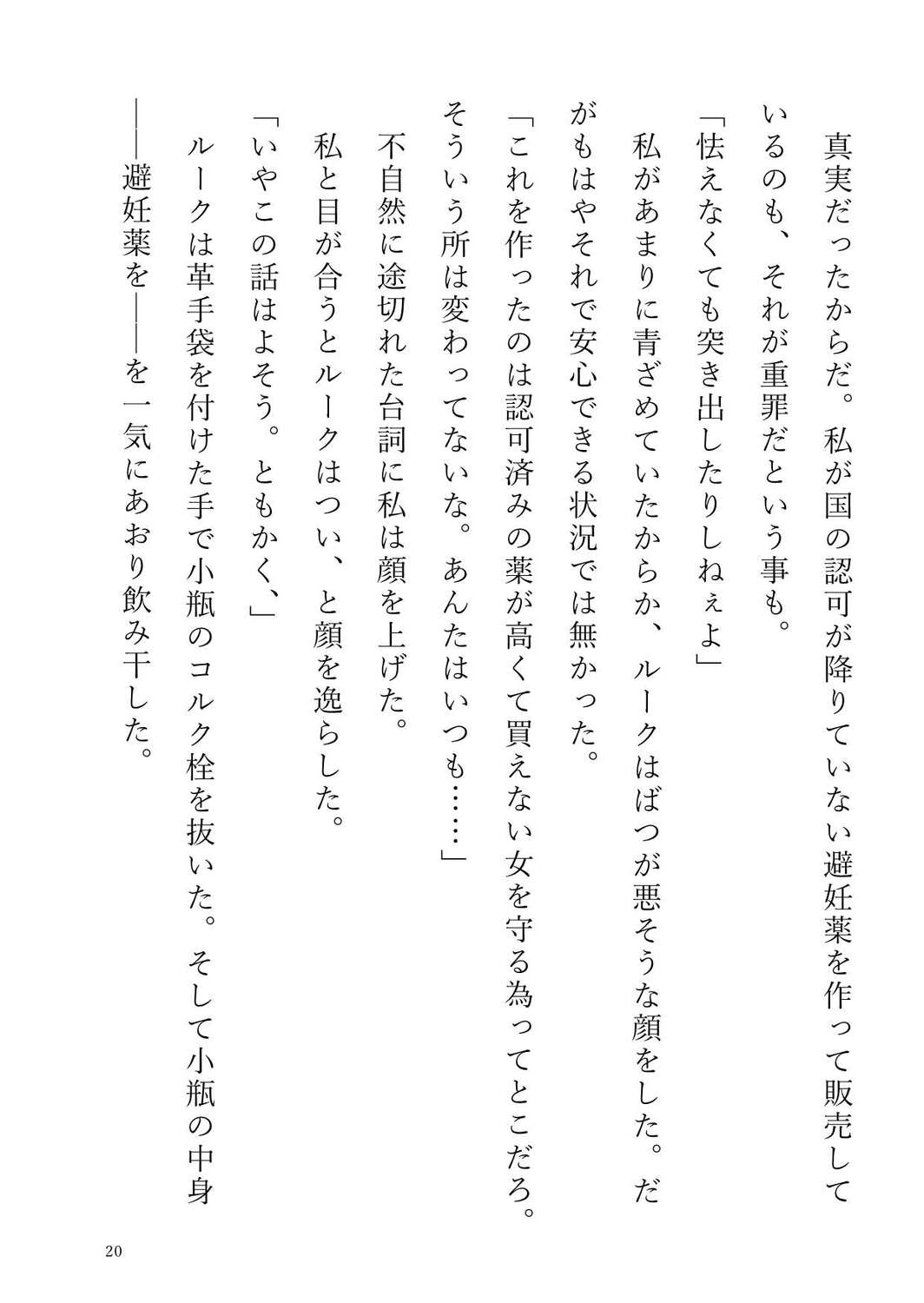 真実だったからだ。私が国の認可が降りていない避妊薬を作って販売しているのも、それが重罪だという事も。

「怯えなくても突き出したりしねぇよ」

私があまりに青ざめていたからか、ルークはばつが悪そうな顔をした。だがもはやそれで安心できる状況では無かった。

「これを作ったのは認可済みの薬が高くて買えない女を守る為ってとこだろ。そういう所は変わってないな。あんたはいつも……」

不自然に途切れた台詞に私は顔を上げた。

私と目が合うとルークはつい、と顔を逸らした。

「いやこの話はよそう。ともかく、」

ルークは革手袋を付けた手で小瓶のコルク栓を抜いた。そして小瓶の中身――避妊薬を――を一気にあおり飲み干した。

20